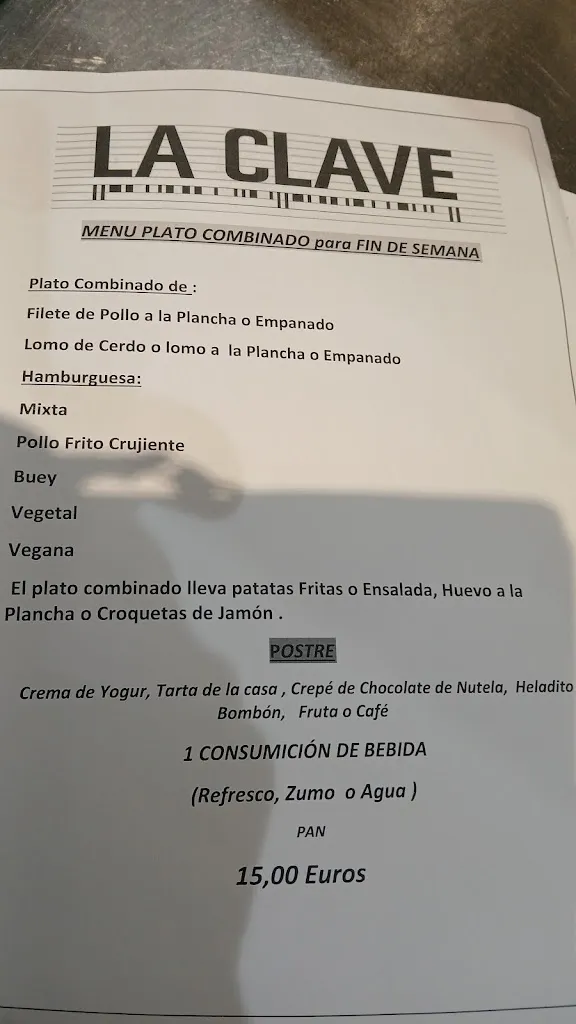 LA CLAVE

MENU PLATO COMBINADO para FIN DE SEMANA

Plato Combinado de :

Filete de Pollo a la Plancha o Empanado

Lomo de Cerdo o lomo a la Plancha o Empanado

Hamburguesa:

Mixta

Pollo Frito Crujiente

Buey

Vegetal

Vegana

El plato combinado lleva patatas Fritas o Ensalada, Huevo a la Plancha o Croquetas de Jamón .

POSTRE

Crema de Yogur, Tarta de la casa , Crepé de Chocolate de Nutela, Heladito Bombón, Fruta o Café

1 CONSUMICIÓN DE BEBIDA

(Refresco, Zumo o Agua )

PAN

15,00 Euros